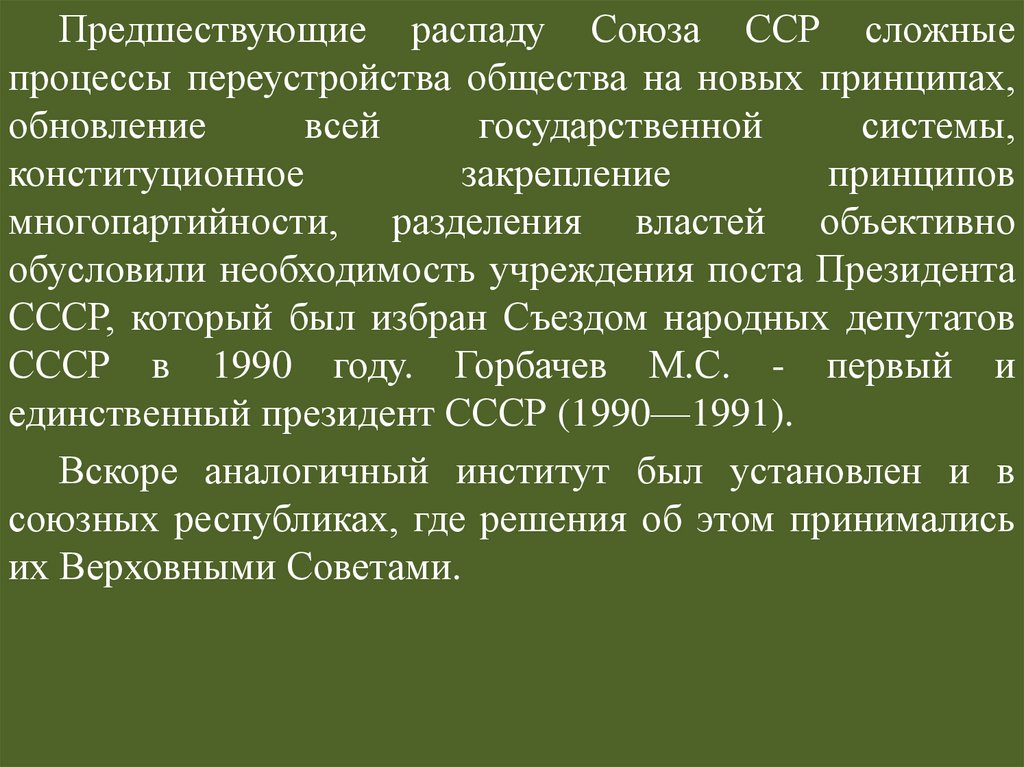 Предшествующие распаду Союза ССР сложные процессы переустройства общества на новых принципах, обновление всей государственной системы, конституционное закрепление принципов многопартийности, разделения властей объективно обусловили необходимость учреждения поста Президента СССР, который был избран Съездом народных депутатов СССР в 1990 году. Горбачев М.С. - первый и единственный президент СССР (1990—1991).

Вскоре аналогичный институт был установлен и в союзных республиках, где решения об этом принимались их Верховными Советами.